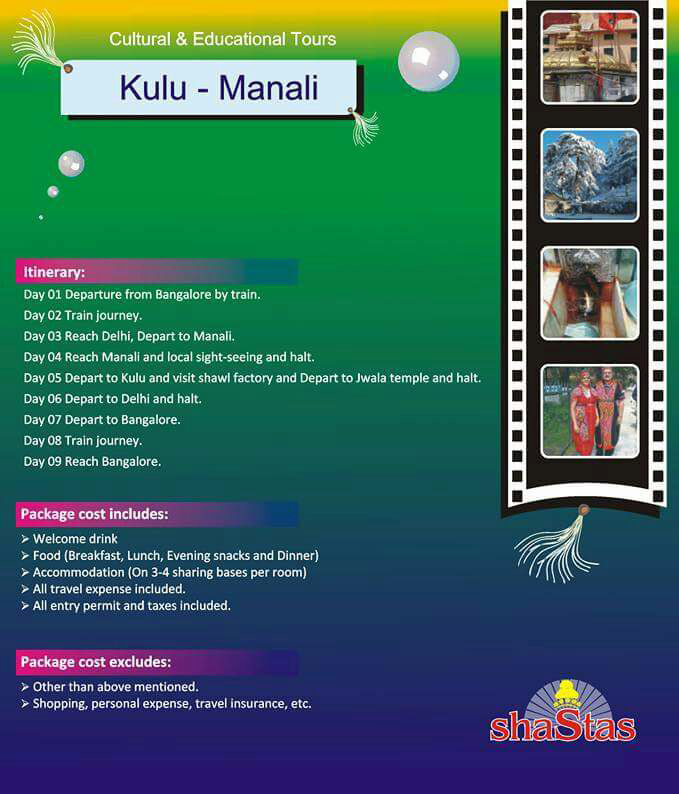 Cultural & Educational Tours

Kulu - Manali

Itinerary:
Day 01 Departure from Bangalore by train.
Day 02 Train journey.
Day 03 Reach Delhi, Depart to Manali.
Day 04 Reach Manali and local sight-seeing and halt.
Day 05 Depart to Kulu and visit shawl factory and Depart to Jwala temple and halt.
Day 06 Depart to Delhi and halt.
Day 07 Depart to Bangalore.
Day 08 Train journey.
Day 09 Reach Bangalore.

Package cost includes:
➢ Welcome drink
➢ Food (Breakfast, Lunch, Evening snacks and Dinner)
➢ Accommodation (On 3-4 sharing bases per room)
➢ All travel expense included.
➢ All entry permit and taxes included.

Package cost excludes:
➢ Other than above mentioned.
➢ Shopping, personal expense, travel insurance, etc.

shaStas